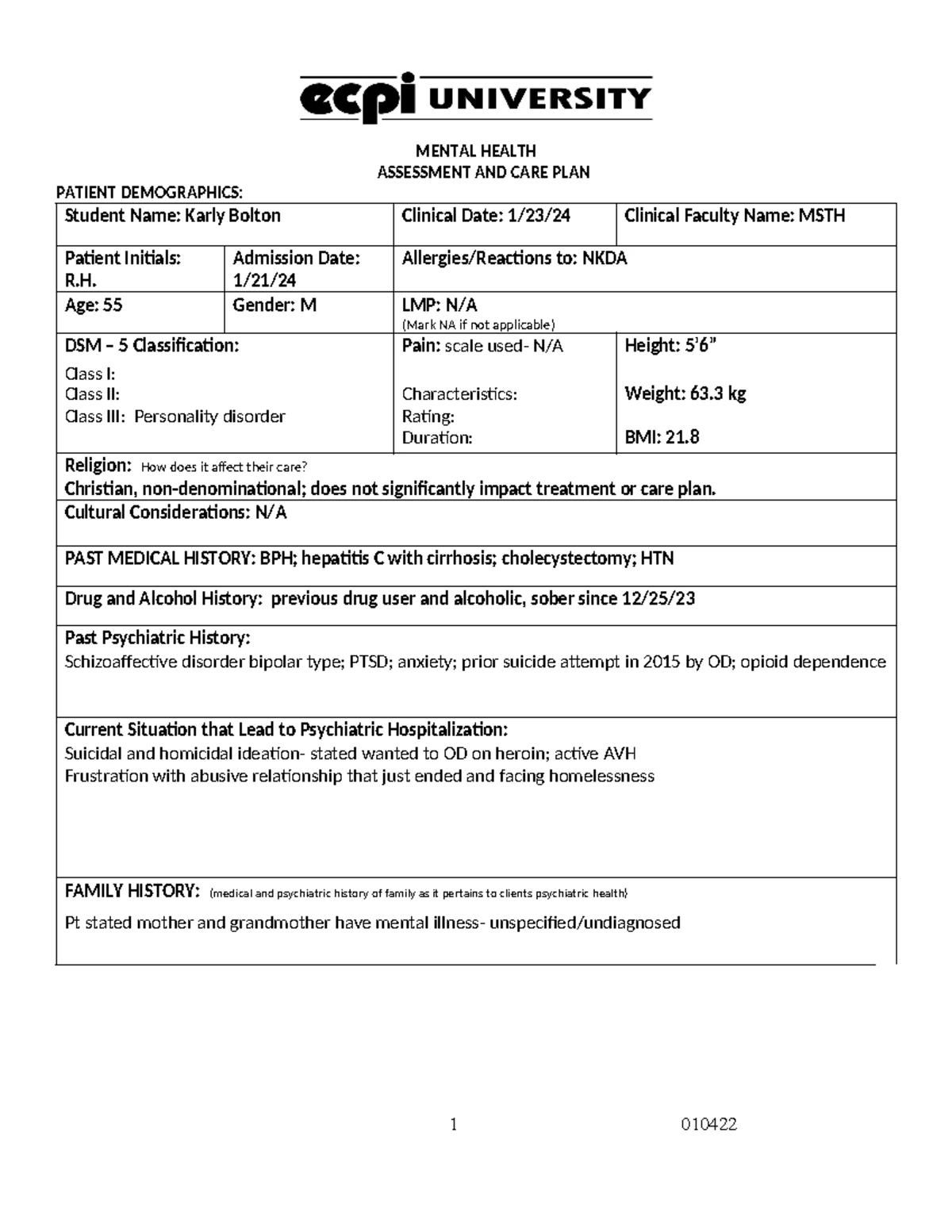 ecpi UNIVERSITY

MENTAL HEALTH
ASSESSMENT AND CARE PLAN

PATIENT DEMOGRAPHICS:

Student Name: Karly Bolton
Clinical Date: 1/23/24
Clinical Faculty Name: MSTH

Patient Initials: R.H.
Admission Date: 1/21/24
Allergies/Reactions to: NKDA

Age: 55
Gender: M
LMP: N/A
(Mark NA if not applicable)

DSM – 5 Classification:
Class I:
Class II:
Class III: Personality disorder

Pain: scale used- N/A
Characteristics:
Rating:
Duration:

Height: 5'6"
Weight: 63.3 kg
BMI: 21.8

Religion: How does it affect their care?
Christian, non-denominational; does not significantly impact treatment or care plan.

Cultural Considerations: N/A

PAST MEDICAL HISTORY: BPH; hepatitis C with cirrhosis; cholecystectomy; HTN

Drug and Alcohol History: previous drug user and alcoholic, sober since 12/25/23

Past Psychiatric History:
Schizoaffective disorder bipolar type; PTSD; anxiety; prior suicide attempt in 2015 by OD; opioid dependence

Current Situation that Lead to Psychiatric Hospitalization:
Suicidal and homicidal ideation- stated wanted to OD on heroin; active AVH
Frustration with abusive relationship that just ended and facing homelessness

FAMILY HISTORY: (medical and psychiatric history of family as it pertains to clients psychiatric health)
Pt stated mother and grandmother have mental illness- unspecified/undiagnosed

1 010422